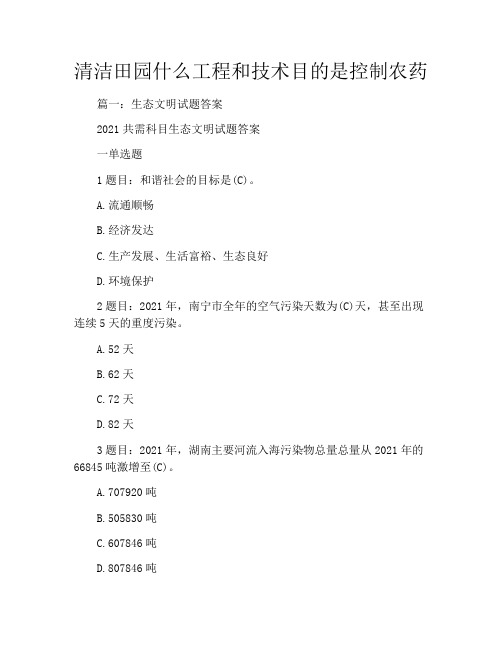 清洁田园什么工程和技术目的是控制农药

篇一：生态文明试题答案

2021 共需科目生态文明试题答案

一单选题

1 题目：和谐社会的目标是(C)。

A.流通顺畅

B.经济发达

C.生产发展、生活富裕、生态良好

D.环境保护

2 题目：2021 年，南宁市全年的空气污染天数为(C)天，甚至出现连续 5 天的重度污染。

A.52 天

B.62 天

C.72 天

D.82 天

3 题目：2021 年，湖南主要河流入海污染物总量总量从 2021 年的 66845 吨激增至(C)。

A.707920 吨

B.505830 吨

C.607846 吨

D.807846 吨